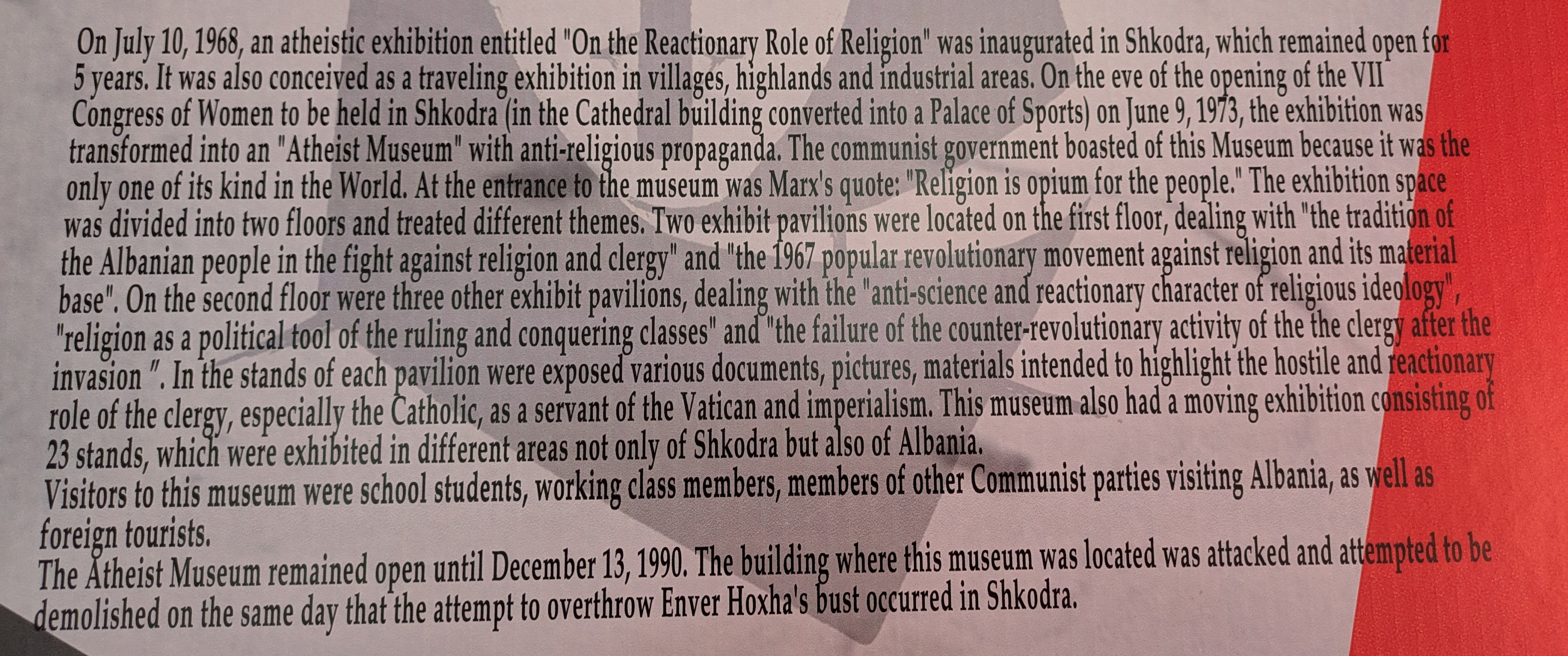 On July 10, 1968, an atheistic exhibition entitled "On the Reactionary Role of Religion" was inaugurated in Shkodra, which remained open for 5 years. It was also conceived as a traveling exhibition in villages, highlands and industrial areas. On the eve of the opening of the VII Congress of Women to be held in Shkodra (in the Cathedral building converted into a Palace of Sports) on June 9, 1973, the exhibition was transformed into an "Atheist Museum" with anti-religious propaganda. The communist government boasted of this Museum because it was the only one of its kind in the World. At the entrance to the museum was Marx's quote: "Religion is opium for the people." The exhibition space was divided into two floors and treated different themes. Two exhibit pavilions were located on the first floor, dealing with "the tradition of the Albanian people in the fight against religion and clergy" and "the 1967 popular revolutionary movement against religion and its material base". On the second floor were three other exhibit pavilions, dealing with the "anti-science and reactionary character of religious ideology", "religion as a political tool of the ruling and conquering classes" and "the failure of the counter-revolutionary activity of the the clergy after the invasion ". In the stands of each pavilion were exposed various documents, pictures, materials intended to highlight the hostile and reactionary role of the clergy, especially the Catholic, as a servant of the Vatican and imperialism. This museum also had a moving exhibition consisting of 23 stands, which were exhibited in different areas not only of Shkodra but also of Albania.
Visitors to this museum were school students, working class members, members of other Communist parties visiting Albania, as well as foreign tourists.
The Atheist Museum remained open until December 13, 1990. The building where this museum was located was attacked and attempted to be demolished on the same day that the attempt to overthrow Enver Hoxha's bust occurred in Shkodra.